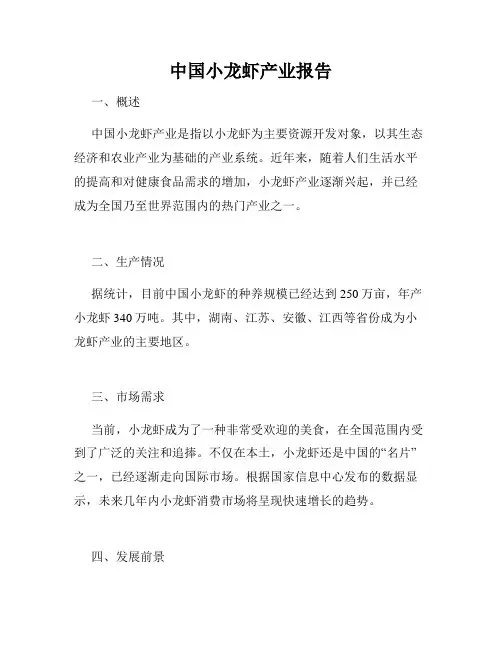 中国小龙虾产业报告

一、概述

中国小龙虾产业是指以小龙虾为主要资源开发对象，以其生态经济和农业产业为基础的产业系统。近年来，随着人们生活水平的提高和对健康食品需求的增加，小龙虾产业逐渐兴起，并已经成为全国乃至世界范围内的热门产业之一。

二、生产情况

据统计，目前中国小龙虾的种养规模已经达到 250 万亩，年产小龙虾 340 万吨。其中，湖南、江苏、安徽、江西等省份成为小龙虾产业的主要地区。

三、市场需求

当前，小龙虾成为了一种非常受欢迎的美食，在全国范围内受到了广泛的关注和追捧。不仅在本土，小龙虾还是中国的“名片”之一，已经逐渐走向国际市场。根据国家信息中心发布的数据显示，未来几年内小龙虾消费市场将呈现快速增长的趋势。

四、发展前景